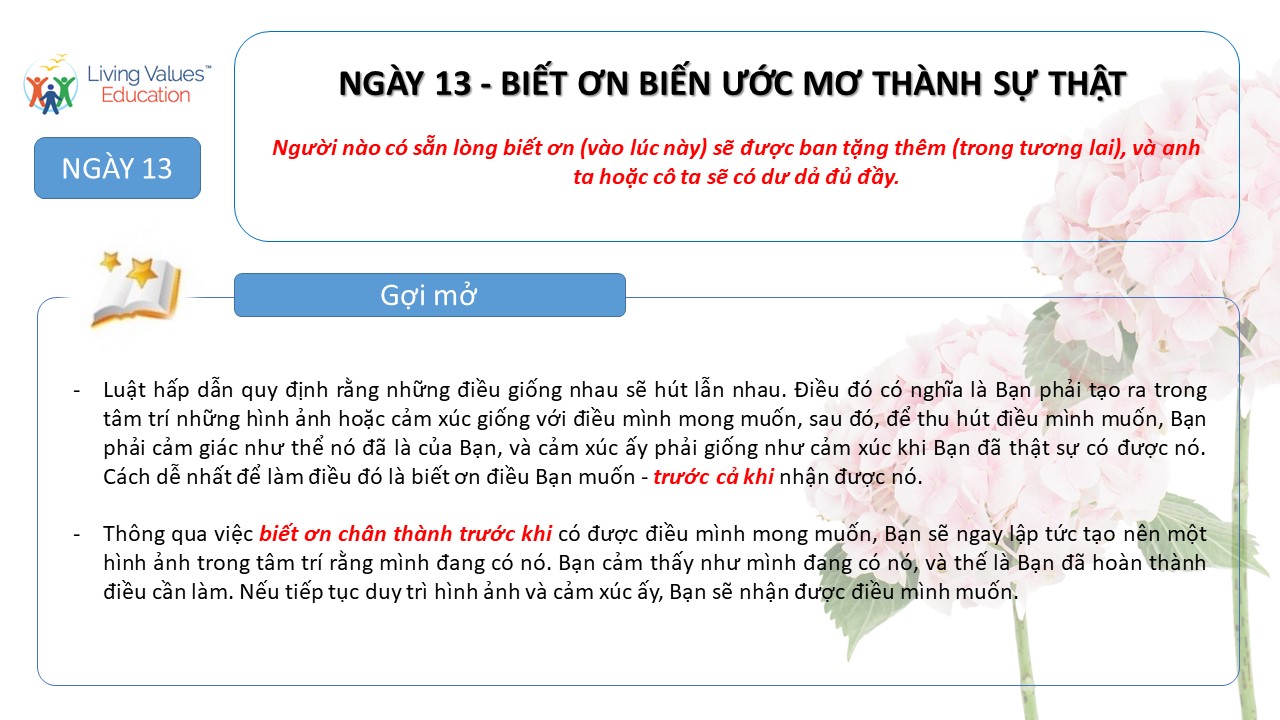 Living Values™ Education

NGÀY 13

NGÀY 13 - BIẾT ƠN BIẾN ƯỚC MƠ THÀNH SỰ THẬT

Người nào có sẵn lòng biết ơn (vào lúc này) sẽ được ban tặng thêm (trong tương lai), và anh ta hoặc cô ta sẽ có dư dả đủ đầy.

Gợi mở

- Luật hấp dẫn quy định rằng những điều giống nhau sẽ hút lẫn nhau. Điều đó có nghĩa là Bạn phải tạo ra trong tâm trí những hình ảnh hoặc cảm xúc giống với điều mình mong muốn, sau đó, để thu hút điều mình muốn, Bạn phải cảm giác như thể nó đã là của Bạn, và cảm xúc ấy phải giống như cảm xúc khi Bạn đã thật sự có được nó. Cách dễ nhất để làm điều đó là biết ơn điều Bạn muốn - trước cả khi nhận được nó.

- Thông qua việc biết ơn chân thành trước khi có được điều mình mong muốn, Bạn sẽ ngay lập tức tạo nên một hình ảnh trong tâm trí rằng mình đang có nó. Bạn cảm thấy như mình đang có nó, và thế là Bạn đã hoàn thành điều cần làm. Nếu tiếp tục duy trì hình ảnh và cảm xúc ấy, Bạn sẽ nhận được điều mình muốn.